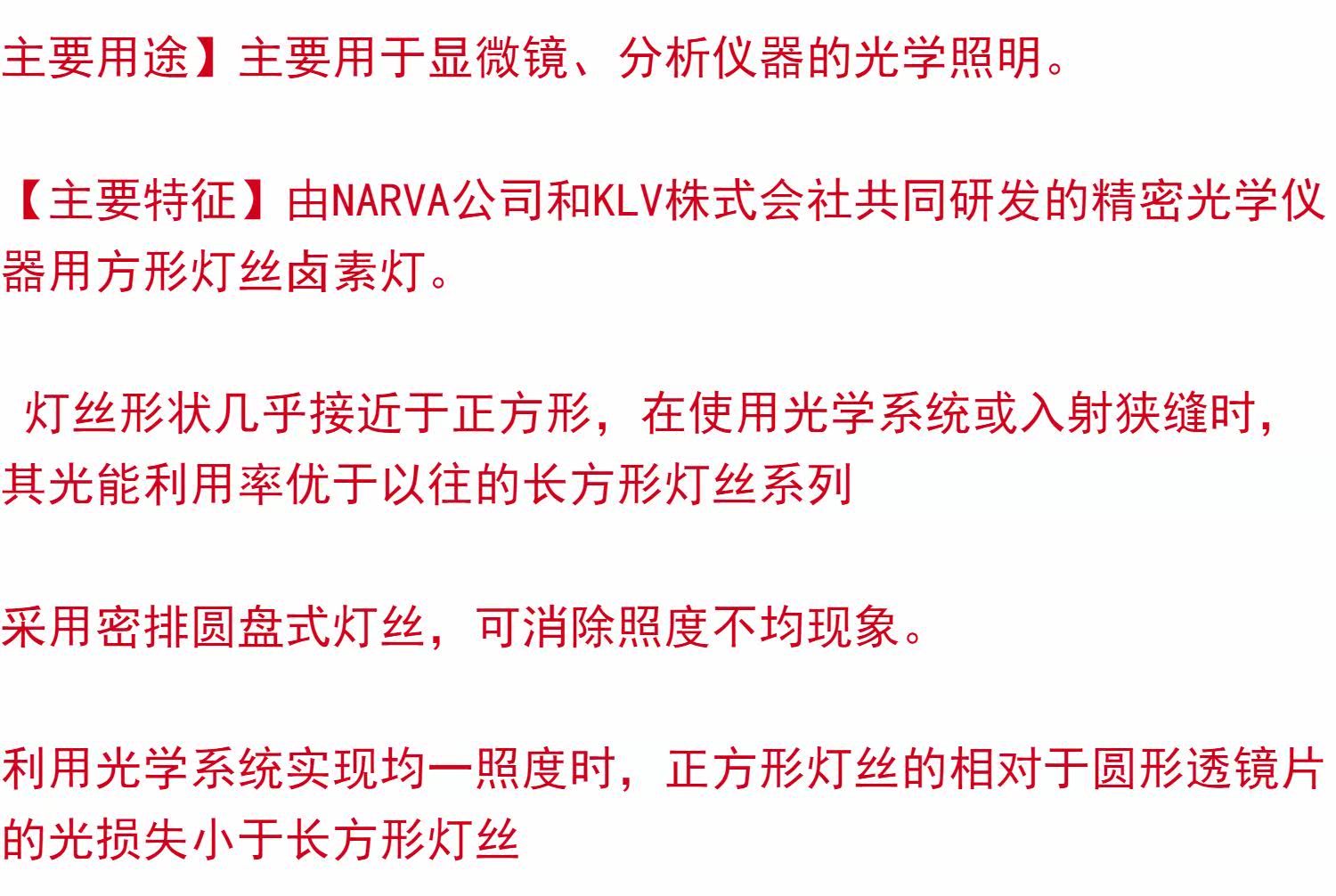 主要用途】主要用于显微镜、分析仪器的光学照明。

【主要特征】由NARVA公司和KLV株式会社共同研发的精密光学仪器用方形灯丝卤素灯。

灯丝形状几乎接近于正方形，在使用光学系统或入射狭缝时，其光能利用率优于以往的长方形灯丝系列

采用密排圆盘式灯丝，可消除照度不均现象。

利用光学系统实现均一照度时，正方形灯丝的相对于圆形透镜片的光损失小于长方形灯丝